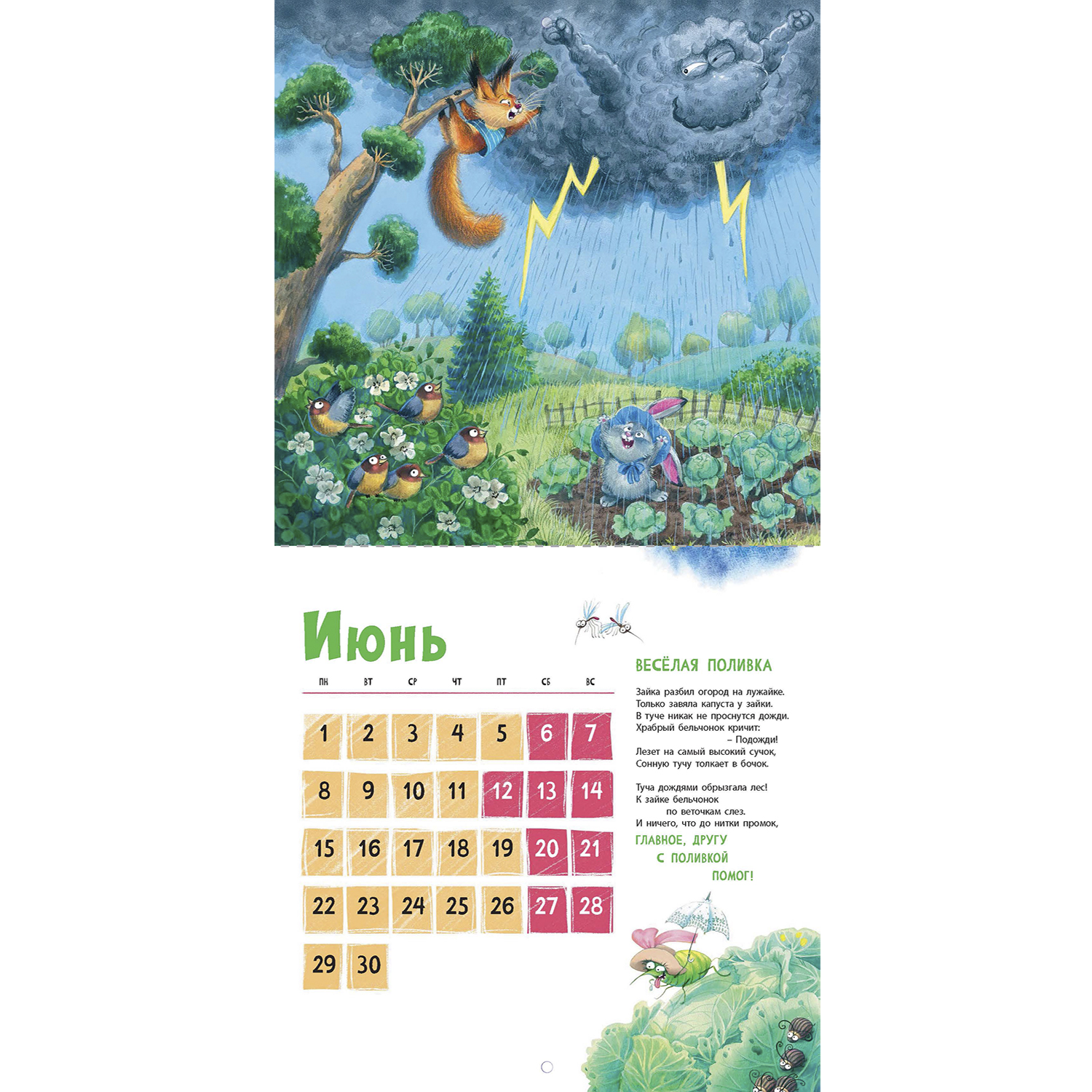 Июнь

| ПН | ВТ | СР | ЧТ | ПТ | СБ | ВС |
|---|---|---|---|---|---|---|
| 1 | 2 | 3 | 4 | 5 | 6 | 7 |
| 8 | 9 | 10 | 11 | 12 | 13 | 14 |
| 15 | 16 | 17 | 18 | 19 | 20 | 21 |
| 22 | 23 | 24 | 25 | 26 | 27 | 28 |
| 29 | 30 | | | | | |

ВЕСЁЛАЯ ПОЛИВКА

Зайка разбил огород на лужайке.
Только завяла капуста у зайки.
В туче никак не проснутся дожди.
Храбрый бельчонок кричит:
– Подожди!
Лезет на самый высокий сучок,
Сонную тучу толкает в бочок.

Туча дождями обрызгала лес!
К зайке бельчонок
по веточкам слез.
И ничего, что до нитки промок,
ГЛАВНОЕ, ДРУГУ
С ПОЛИВКОЙ
ПОМОГ!